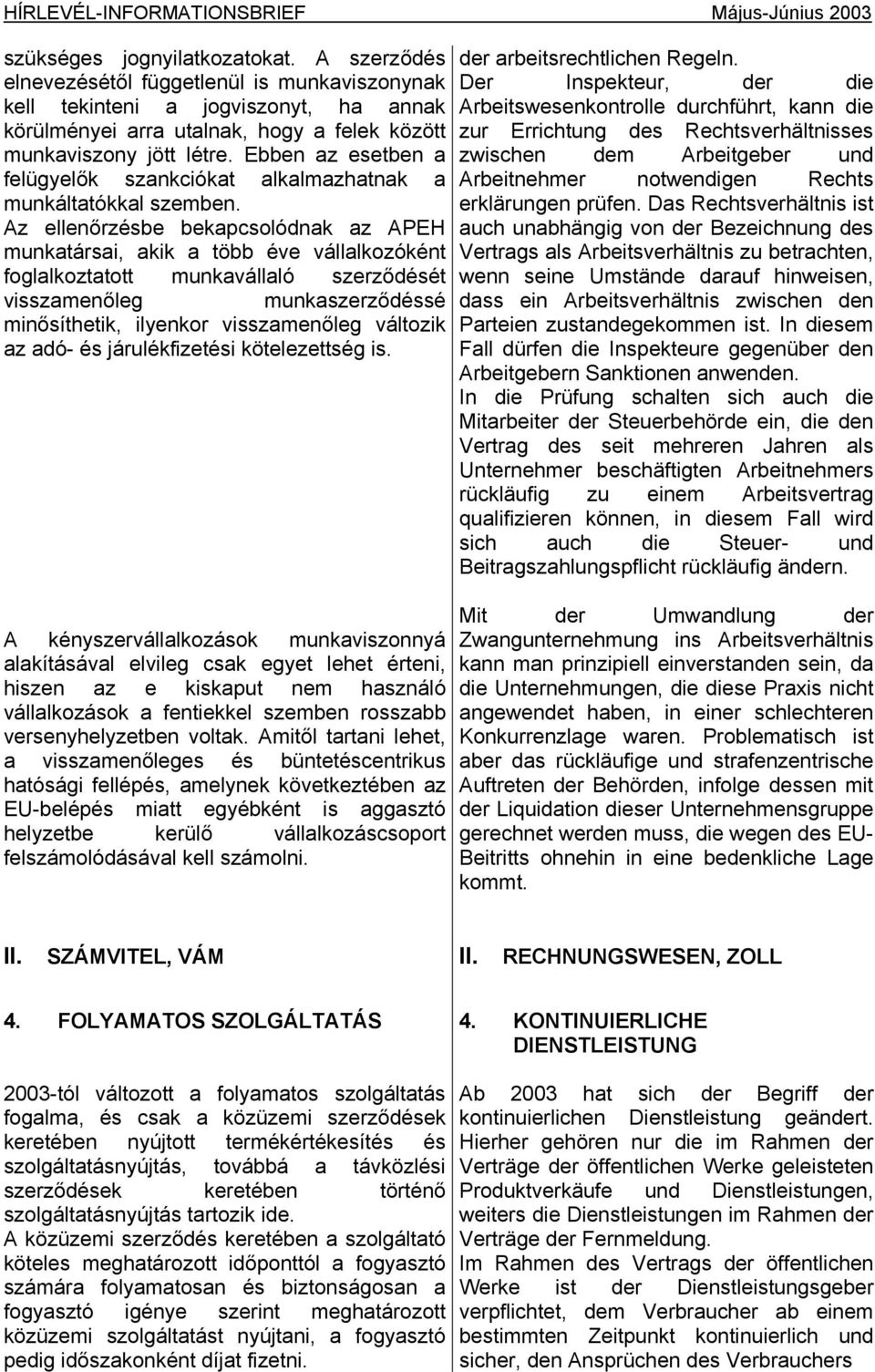 HÍRLEVÉL-INFORMATIONSBRIEF Május-Június 2003

szükséges jognyilatkozatokat. A szerződés elnevezésétől függetlenül is munkaviszonynak kell tekinteni a jogviszonyt, ha annak körülményei arra utalnak, hogy a felek között munkaviszony jött létre. Ebben az esetben a felügyelők szankciókat alkalmazhatnak a munkáltatókkal szemben.
Az ellenőrzésbe bekapcsolódnak az APEH munkatársai, akik a több éve vállalkozóként foglalkoztatott munkavállaló szerződését visszamenőleg munkaszerződéssé minősíthetik, ilyenkor visszamenőleg változik az adó- és járulékfizetési kötelezettség is.

A kényszervállalkozások munkaviszonnyá alakításával elvileg csak egyet lehet érteni, hiszen az e kiskaput nem használó vállalkozások a fentiekkel szemben rosszabb versenyhelyzetben voltak. Amitől tartani lehet, a visszamenőleges és büntetéscentrikus hatósági fellépés, amelynek következtében az EU-belépés miatt egyébként is aggasztó helyzetbe kerülő vállalkozáscsoport felszámolódásával kell számolni.

II. SZÁMVITEL, VÁM

4. FOLYAMATOS SZOLGÁLTATÁS

2003-tól változott a folyamatos szolgáltatás fogalma, és csak a közüzemi szerződések keretében nyújtott termékértékesítés és szolgáltatásnyújtás, továbbá a távközlési szerződések keretében történő szolgáltatásnyújtás tartozik ide.
A közüzemi szerződés keretében a szolgáltató köteles meghatározott időponttól a fogyasztó számára folyamatosan és biztonságosan a fogyasztó igénye szerint meghatározott közüzemi szolgáltatást nyújtani, a fogyasztó pedig időszakonként díjat fizetni.

der arbeitsrechtlichen Regeln.
Der Inspekteur, der die Arbeitswesenkontrolle durchführt, kann die zur Errichtung des Rechtsverhältnisses zwischen dem Arbeitgeber und Arbeitnehmer notwendigen Rechts erklärungen prüfen. Das Rechtsverhältnis ist auch unabhängig von der Bezeichnung des Vertrags als Arbeitsverhältnis zu betrachten, wenn seine Umstände darauf hinweisen, dass ein Arbeitsverhältnis zwischen den Parteien zustandegekommen ist. In diesem Fall dürfen die Inspekteure gegenüber den Arbeitgebern Sanktionen anwenden.
In die Prüfung schalten sich auch die Mitarbeiter der Steuerbehörde ein, die den Vertrag des seit mehreren Jahren als Unternehmer beschäftigten Arbeitnehmers rückläufig zu einem Arbeitsvertrag qualifizieren können, in diesem Fall wird sich auch die Steuer- und Beitragszahlungspflicht rückläufig ändern.

Mit der Umwandlung der Zwangunternehmung ins Arbeitsverhältnis kann man prinzipiell einverstanden sein, da die Unternehmungen, die diese Praxis nicht angewendet haben, in einer schlechteren Konkurrenzlage waren. Problematisch ist aber das rückläufige und strafenzentrische Auftreten der Behörden, infolge dessen mit der Liquidation dieser Unternehmensgruppe gerechnet werden muss, die wegen des EU-Beitritts ohnehin in eine bedenkliche Lage kommt.

II. RECHNUNGSWESEN, ZOLL

4. KONTINUIERLICHE DIENSTLEISTUNG

Ab 2003 hat sich der Begriff der kontinuierlichen Dienstleistung geändert. Hierher gehören nur die im Rahmen der Verträge der öffentlichen Werke geleisteten Produktverkäufe und Dienstleistungen, weiters die Dienstleistungen im Rahmen der Verträge der Fernmeldung.
Im Rahmen des Vertrags der öffentlichen Werke ist der Dienstleistungsgeber verpflichtet, dem Verbraucher ab einem bestimmten Zeitpunkt kontinuierlich und sicher, den Ansprüchen des Verbrauchers